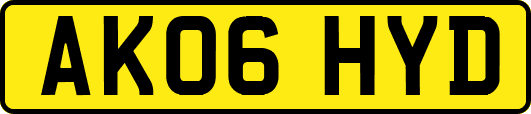 AK06 HYD